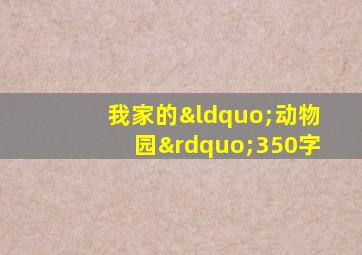 我家的&ldquo;动物园&rdquo;350字